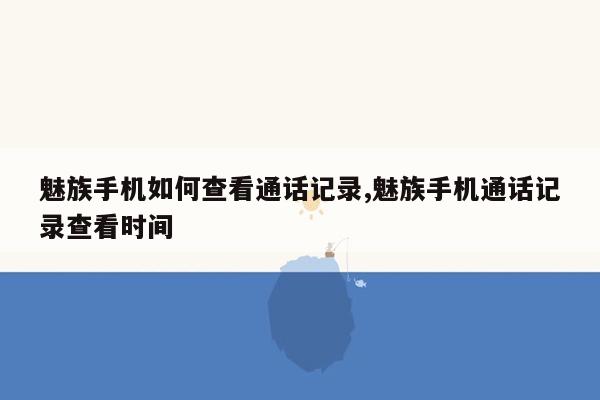 魅族手机如何查看通话记录,魅族手机通话记录查看时间